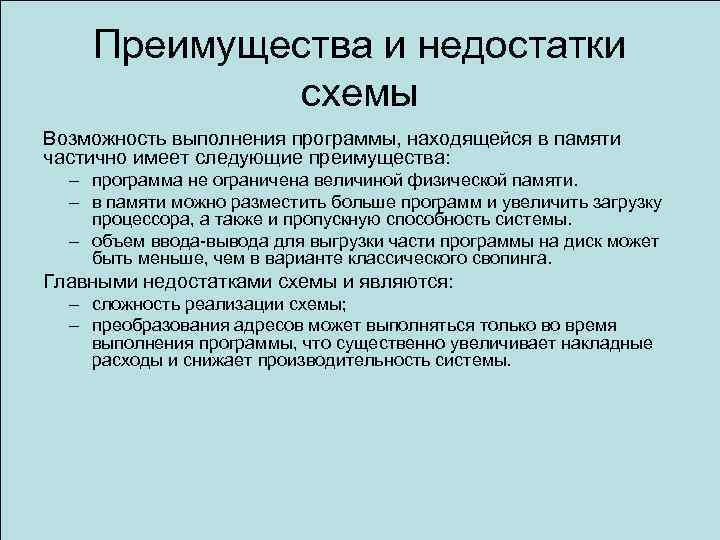 Преимущества и недостатки схемы

Возможность выполнения программы, находящейся в памяти частично имеет следующие преимущества:

– программа не ограничена величиной физической памяти.
– в памяти можно разместить больше программ и увеличить загрузку процессора, а также и пропускную способность системы.
– объем ввода-вывода для выгрузки части программы на диск может быть меньше, чем в варианте классического свопинга.

Главными недостатками схемы и являются:

– сложность реализации схемы;
– преобразования адресов может выполняться только во время выполнения программы, что существенно увеличивает накладные расходы и снижает производительность системы.